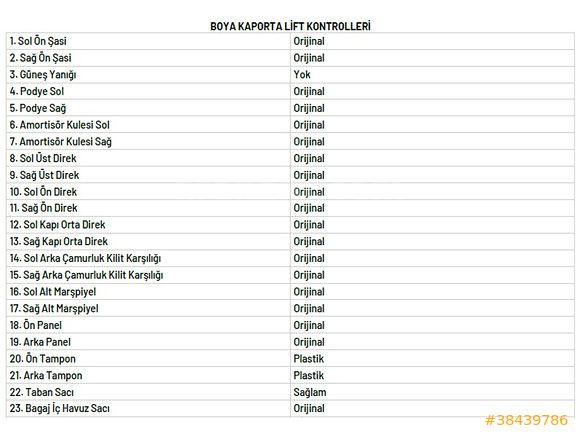 BOYA KAPORTA LİFT KONTROLLERİ

| 1. Sol Ön Şasi | Orijinal |
|---|---|
| 2. Sağ Ön Şasi | Orijinal |
| 3. Güneş Yanığı | Yok |
| 4. Podye Sol | Orijinal |
| 5. Podye Sağ | Orijinal |
| 6. Amortisör Kulesi Sol | Orijinal |
| 7. Amortisör Kulesi Sağ | Orijinal |
| 8. Sol Üst Direk | Orijinal |
| 9. Sağ Üst Direk | Orijinal |
| 10. Sol Ön Direk | Orijinal |
| 11. Sağ Ön Direk | Orijinal |
| 12. Sol Kapı Orta Direk | Orijinal |
| 13. Sağ Kapı Orta Direk | Orijinal |
| 14. Sol Arka Çamurluk Kilit Karşılığı | Orijinal |
| 15. Sağ Arka Çamurluk Kilit Karşılığı | Orijinal |
| 16. Sol Alt Marşpiyel | Orijinal |
| 17. Sağ Alt Marşpiyel | Orijinal |
| 18. Ön Panel | Orijinal |
| 19. Arka Panel | Orijinal |
| 20. Ön Tampon | Plastik |
| 21. Arka Tampon | Plastik |
| 22. Taban Sacı | Sağlam |
| 23. Bagaj İç Havuz Sacı | Orijinal |

#38439786